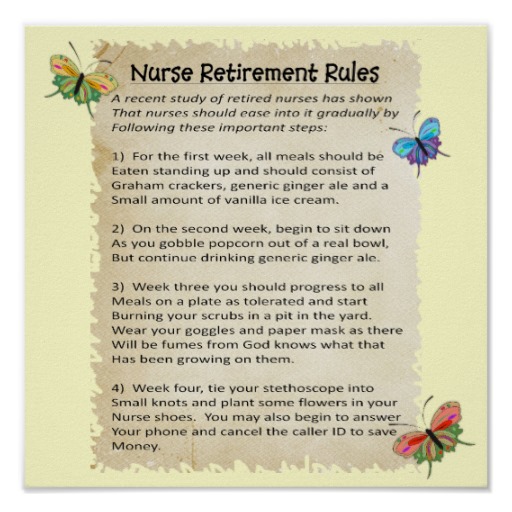 Nurse Retirement Rules

A recent study of retired nurses has shown That nurses should ease into it gradually by Following these important steps:

1) For the first week, all meals should be Eaten standing up and should consist of Graham crackers, generic ginger ale and a Small amount of vanilla ice cream.

2) On the second week, begin to sit down As you gobble popcorn out of a real bowl, But continue drinking generic ginger ale.

3) Week three you should progress to all Meals on a plate as tolerated and start Burning your scrubs in a pit in the yard. Wear your goggles and paper mask as there Will be fumes from God knows what that Has been growing on them.

4) Week four, tie your stethoscope into Small knots and plant some flowers in your Nurse shoes. You may also begin to answer Your phone and cancel the caller ID to save Money.